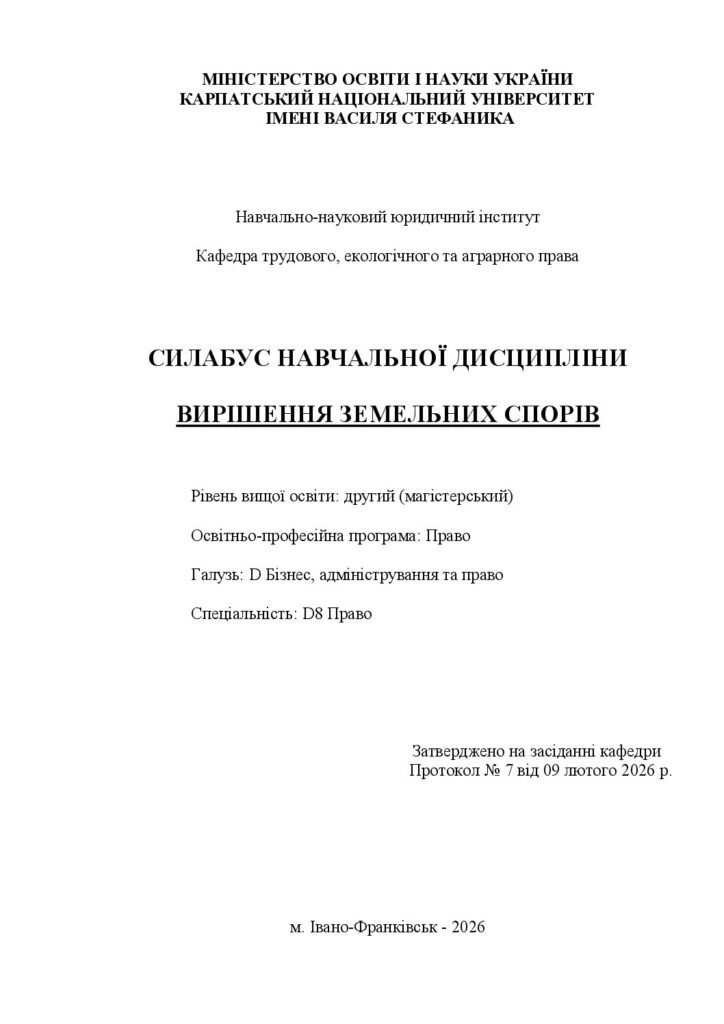 МІНІСТЕРСТВО ОСВІТИ І НАУКИ УКРАЇНИ
КАРПАТСЬКИЙ НАЦІОНАЛЬНИЙ УНІВЕРСИТЕТ
ІМЕНІ ВАСИЛЯ СТЕФАНИКА

Навчально-науковий юридичний інститут

Кафедра трудового, екологічного та аграрного права

СИЛАБУС НАВЧАЛЬНОЇ ДИСЦИПЛІНИ

ВИРІШЕННЯ ЗЕМЕЛЬНИХ СПОРІВ

Рівень вищої освіти: другий (магістерський)

Освітньо-професійна програма: Право

Галузь: D Бізнес, адміністрування та право

Спеціальність: D8 Право

Затверджено на засіданні кафедри
Протокол № 7 від 09 лютого 2026 р.

м. Івано-Франківськ - 2026